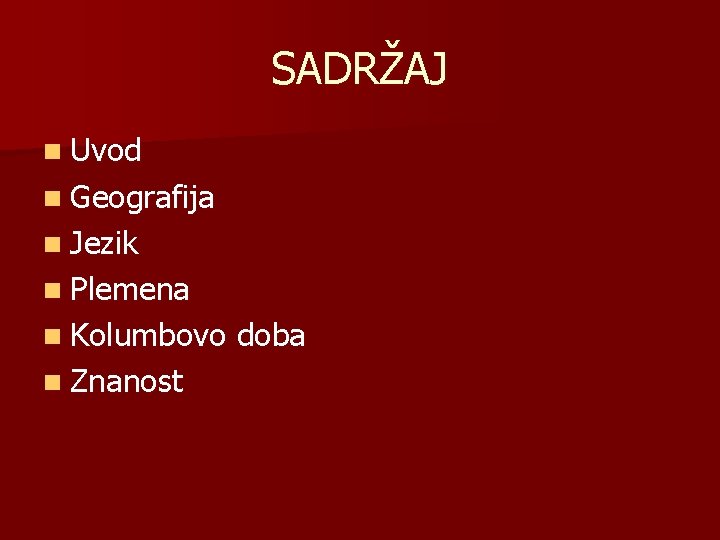 SADRŽAJ

- Uvod
- Geografija
- Jezik
- Plemena
- Kolumbovo doba
- Znanost